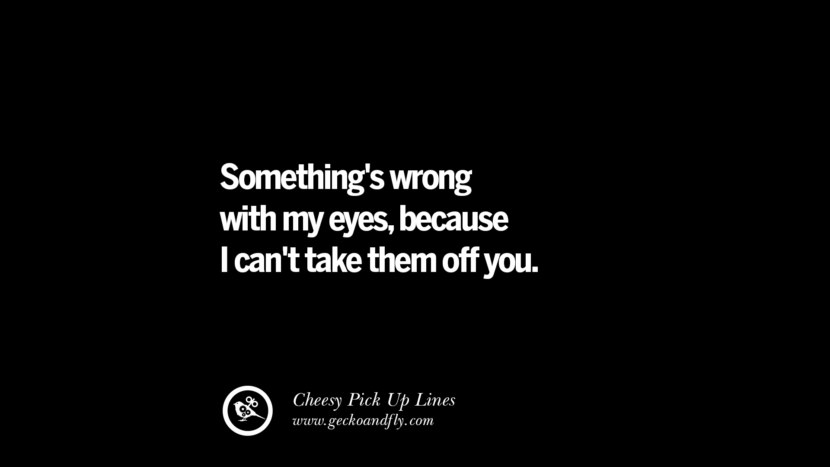 Something's wrong with my eyes, because I can't take them off you.

Cheesy Pick Up Lines
www.geckoandfly.com